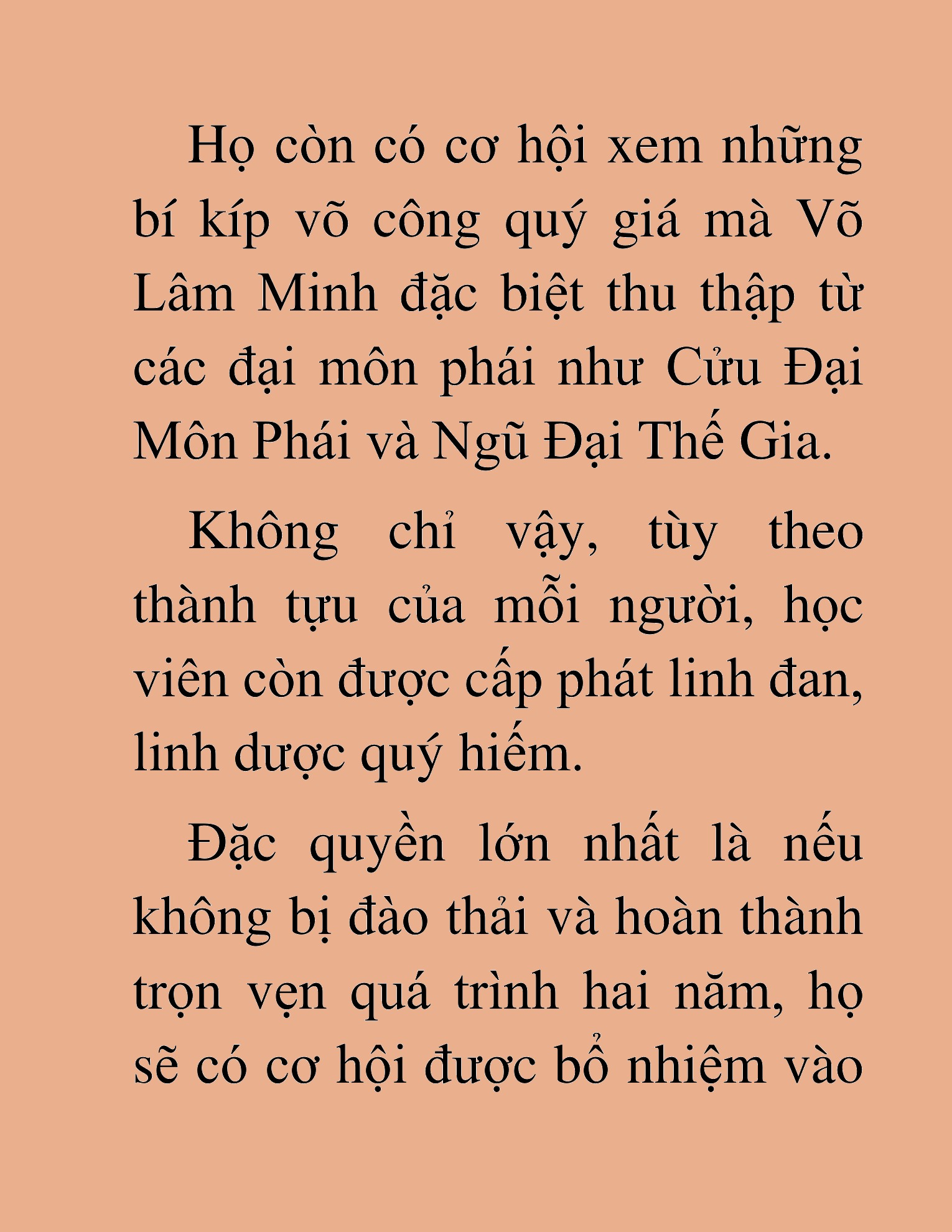 Họ còn có cơ hội xem những bí kíp võ công quý giá mà Võ Lâm Minh đặc biệt thu thập từ các đại môn phái như Cửu Đại Môn Phái và Ngũ Đại Thế Gia.

Không chỉ vậy, tùy theo thành tựu của mỗi người, học viên còn được cấp phát linh đan, linh dược quý hiếm.

Đặc quyền lớn nhất là nếu không bị đào thải và hoàn thành trọn vẹn quá trình hai năm, họ sẽ có cơ hội được bổ nhiệm vào